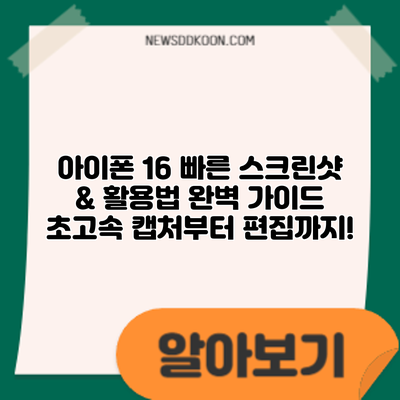 NEWSDDKOON.COM

아이폰 16 빠른 스크린샷 & 활용법 완벽 가이드 초고속 캡처부터 편집까지!

알아보기